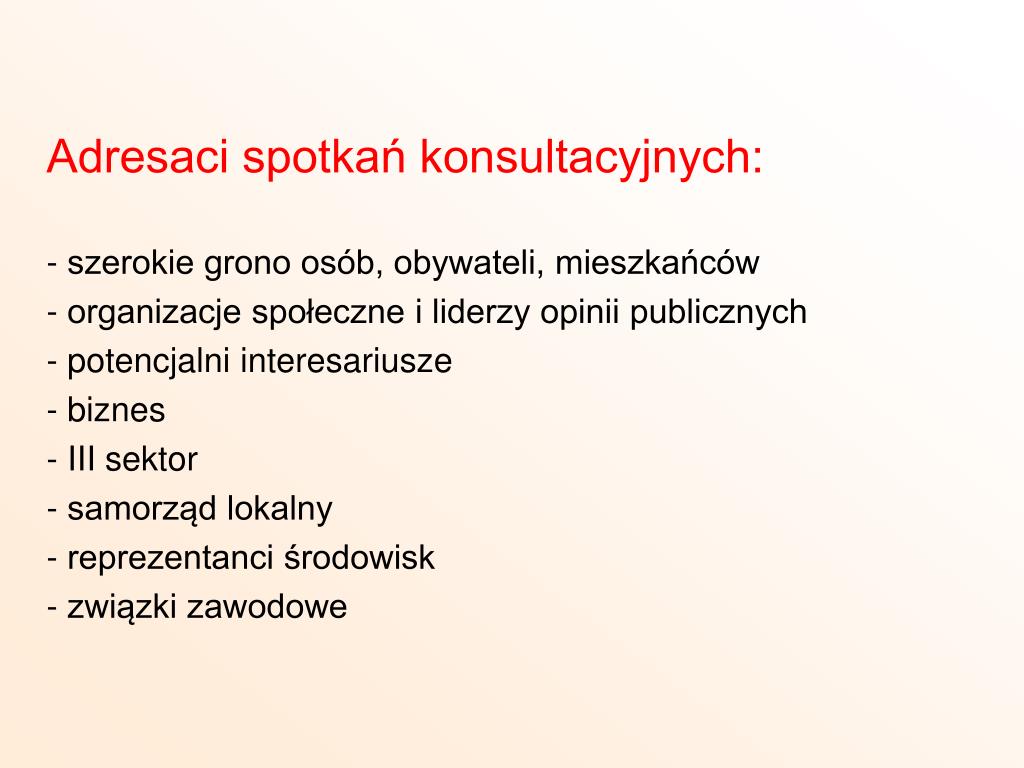 Adresaci spotkań konsultacyjnych:

- szerokie grono osób, obywateli, mieszkańców
- organizacje społeczne i liderzy opinii publicznych
- potencjalni interesariusze
- biznes
- III sektor
- samorząd lokalny
- reprezentanci środowisk
- związki zawodowe